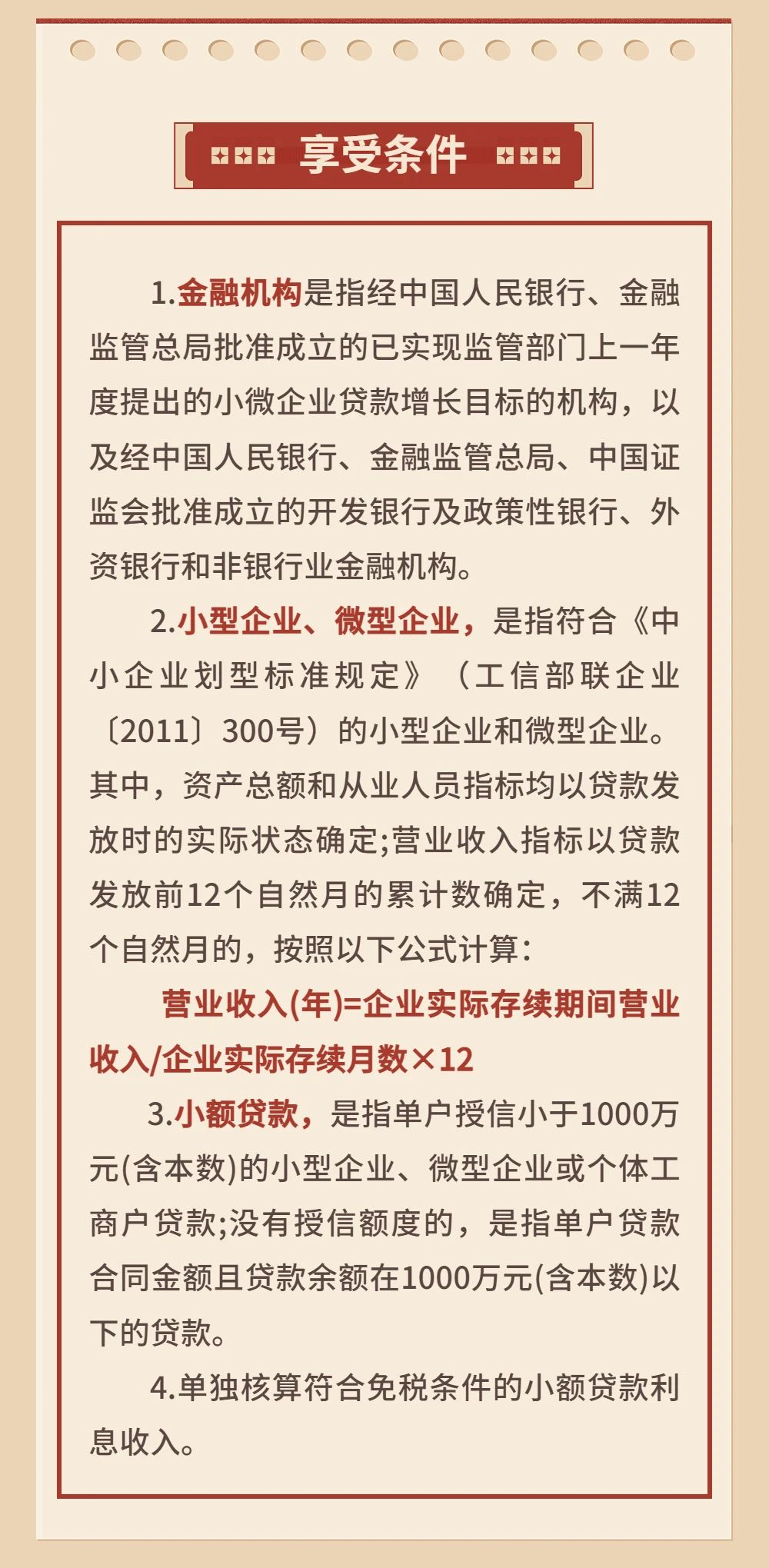 享受条件

1.金融机构是指经中国人民银行、金融监管总局批准成立的已实现监管部门上一年度提出的小微企业贷款增长目标的机构，以及经中国人民银行、金融监管总局、中国证监会批准成立的开发银行及政策性银行、外资银行和非银行业金融机构。

2.小型企业、微型企业，是指符合《中小企业划型标准规定》（工信部联企业〔2011〕300号）的小型企业和微型企业。其中，资产总额和从业人员指标均以贷款发放时的实际状态确定;营业收入指标以贷款发放前12个自然月的累计数确定，不满12个自然月的，按照以下公式计算：

营业收入(年)=企业实际存续期间营业收入/企业实际存续月数×12

3.小额贷款，是指单户授信小于1000万元(含本数)的小型企业、微型企业或个体工商户贷款;没有授信额度的，是指单户贷款合同金额且贷款余额在1000万元(含本数)以下的贷款。

4.单独核算符合免税条件的小额贷款利息收入。